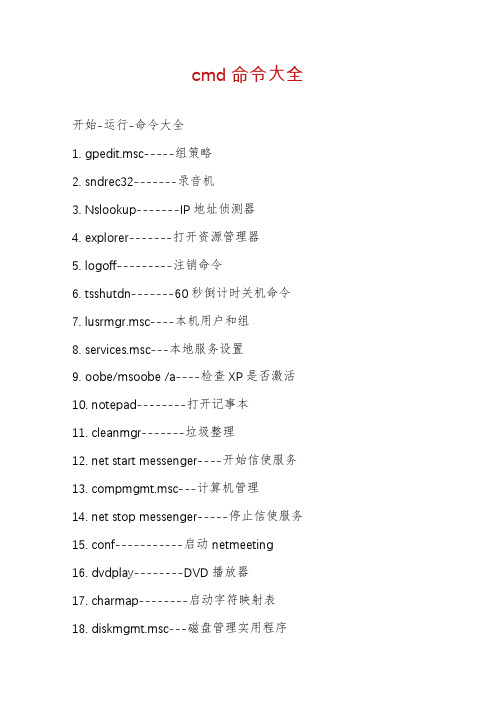 cmd 命令大全

开始-运行-命令大全

1. gpedit.msc-----组策略

2. sndrec32-------录音机

3. Nslookup-------IP 地址侦测器

4. explorer-------打开资源管理器

5. logoff---------注销命令

6. tsshutdn-------60 秒倒计时关机命令

7. lusrmgr.msc----本机用户和组

8. services.msc---本地服务设置

9. oobe/msoobe /a----检查 XP 是否激活

10. notepad--------打开记事本

11. cleanmgr-------垃圾整理

12. net start messenger----开始信使服务

13. compmgmt.msc---计算机管理

14. net stop messenger-----停止信使服务

15. conf-----------启动 netmeeting

16. dvdplay--------DVD 播放器

17. charmap--------启动字符映射表

18. diskmgmt.msc---磁盘管理实用程序